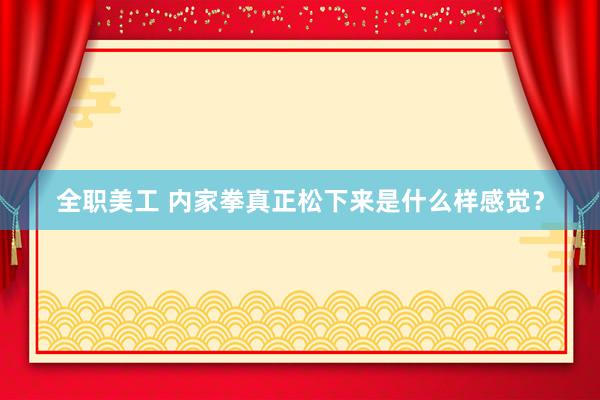 全职美工 内家拳真正松下来是什么样感觉？